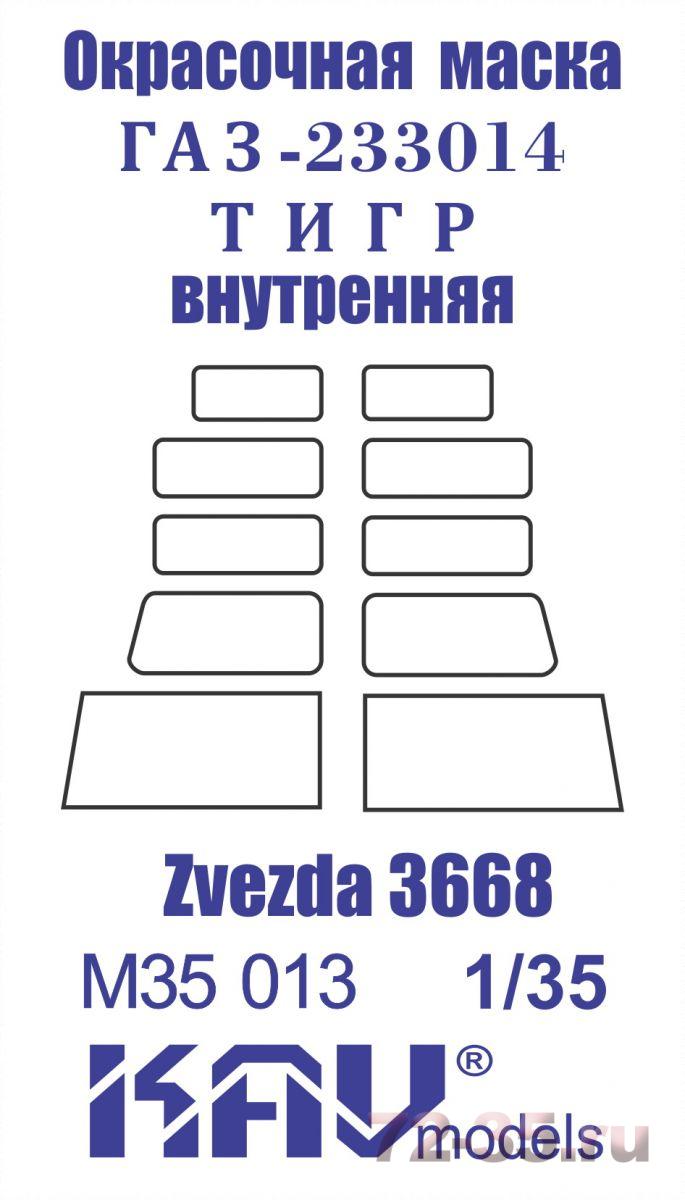 Окрасочная маска
ГАЗ-233014
ТИГР
внутренняя

Zvezda 3668

M35 013 1/35

KAV®
models

72-35.ru